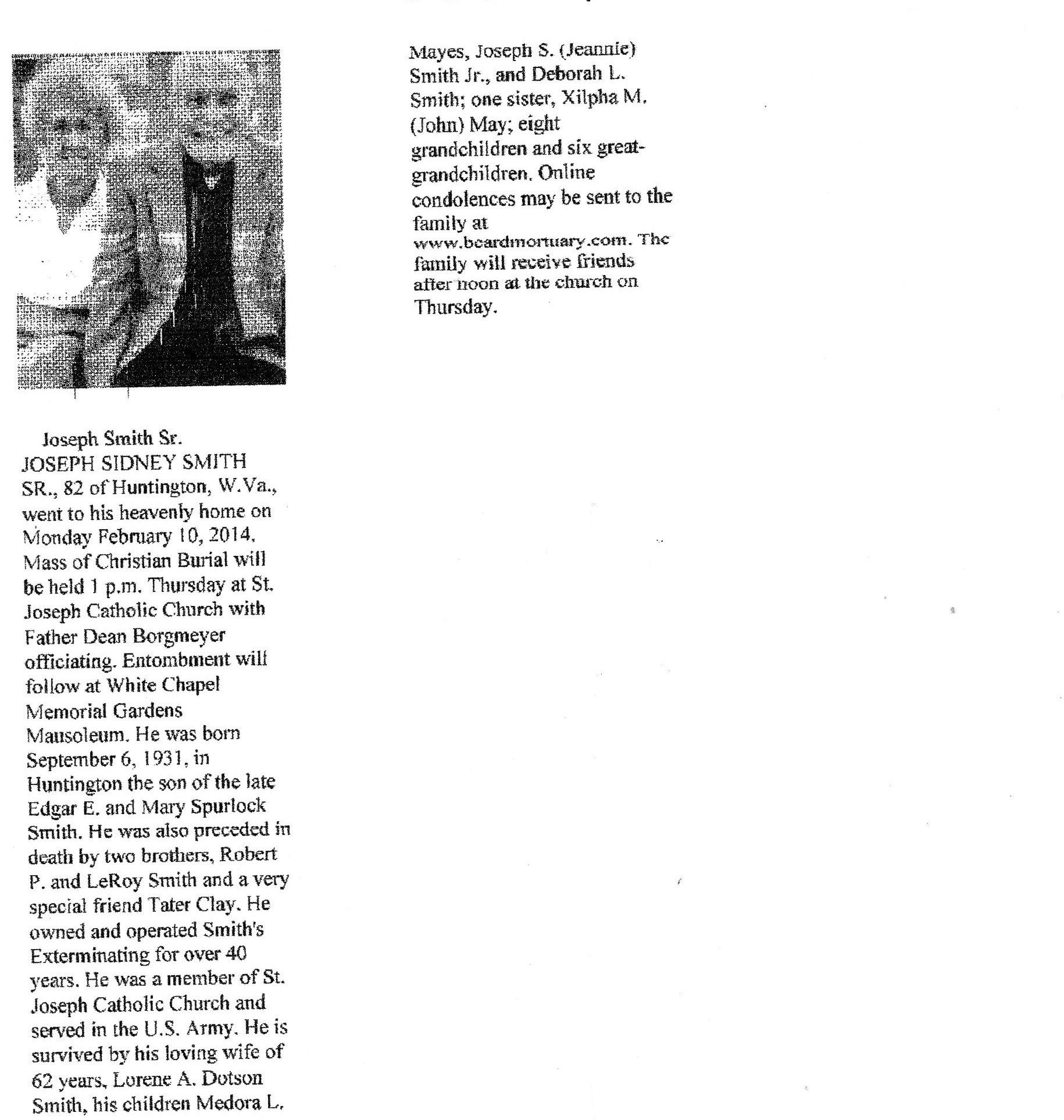 Joseph Smith Sr.

JOSEPH SIDNEY SMITH SR., 82 of Huntington, W.Va., went to his heavenly home on Monday February 10, 2014. Mass of Christian Burial will be held 1 p.m. Thursday at St. Joseph Catholic Church with Father Dean Borgmeyer officiating. Entombment will follow at White Chapel Memorial Gardens Mausoleum. He was born September 6, 1931, in Huntington the son of the late Edgar E. and Mary Spurlock Smith. He was also preceded in death by two brothers, Robert P. and LeRoy Smith and a very special friend Tater Clay. He owned and operated Smith's Exterminating for over 40 years. He was a member of St. Joseph Catholic Church and served in the U.S. Army. He is survived by his loving wife of 62 years, Lorene A. Dotson Smith, his children Medora L. Mayes, Joseph S. (Jeannie) Smith Jr., and Deborah L. Smith; one sister, Xilpha M. (John) May; eight grandchildren and six great-grandchildren. Online condolences may be sent to the family at www.beardmortuary.com. The family will receive friends after noon at the church on Thursday.